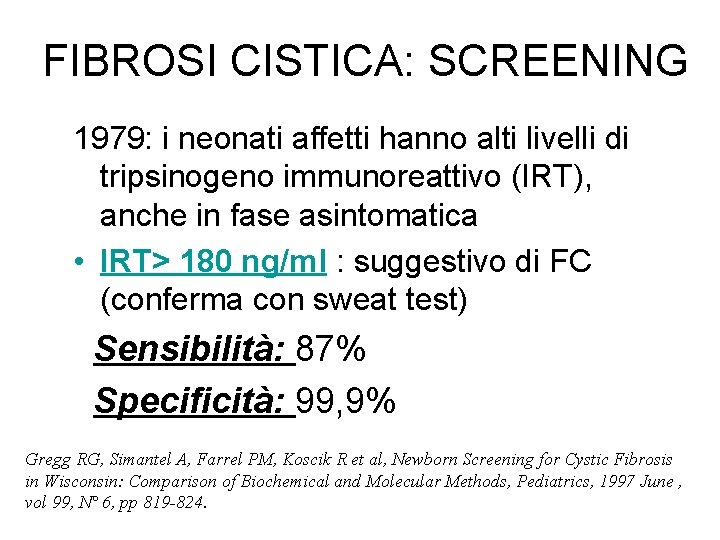 FIBROSI CISTICA: SCREENING

1979: i neonati affetti hanno alti livelli di tripsinogeno immunoreattivo (IRT), anche in fase asintomatica

• IRT> 180 ng/ml : suggestivo di FC (conferma con sweat test)

Sensibilità: 87%

Specificità: 99,9%

Gregg RG, Simantel A, Farrel PM, Koscik R et al, Newborn Screening for Cystic Fibrosis in Wisconsin: Comparison of Biochemical and Molecular Methods, Pediatrics, 1997 June , vol 99, N° 6, pp 819-824.